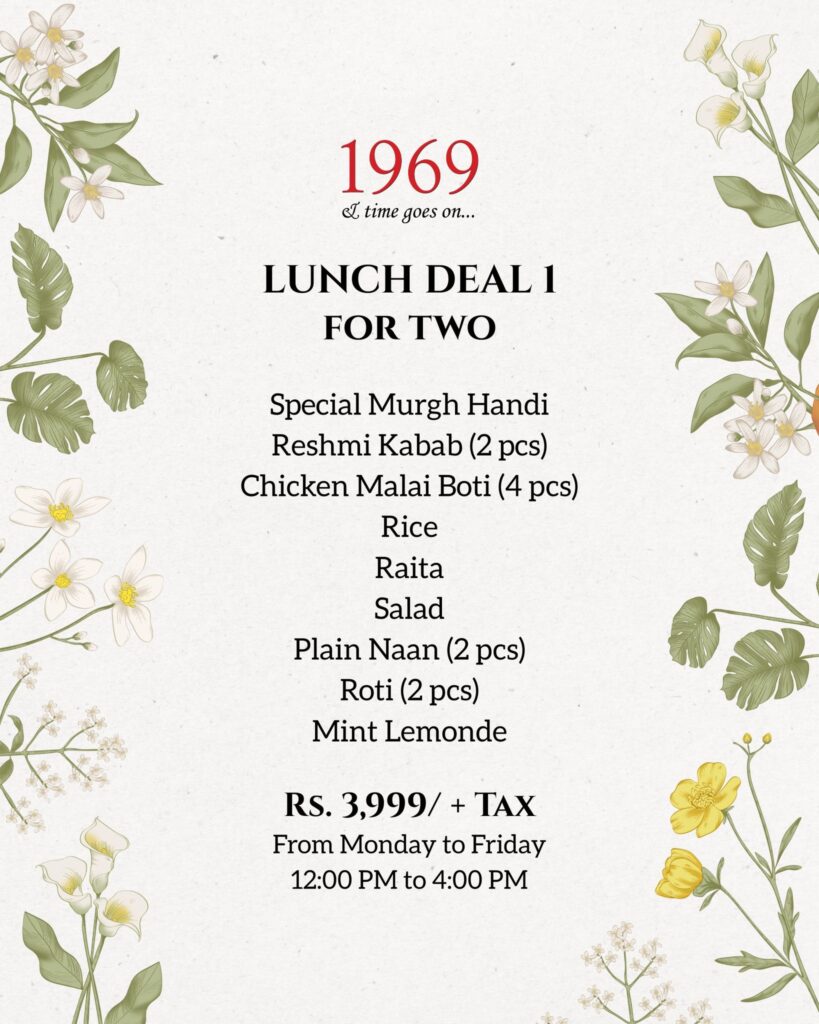 1969
& time goes on...

LUNCH DEAL 1
FOR TWO

Special Murgh Handi
Reshmi Kabab (2 pcs)
Chicken Malai Boti (4 pcs)
Rice
Raita
Salad
Plain Naan (2 pcs)
Roti (2 pcs)
Mint Lemonde

Rs. 3,999/ + Tax
From Monday to Friday
12:00 PM to 4:00 PM